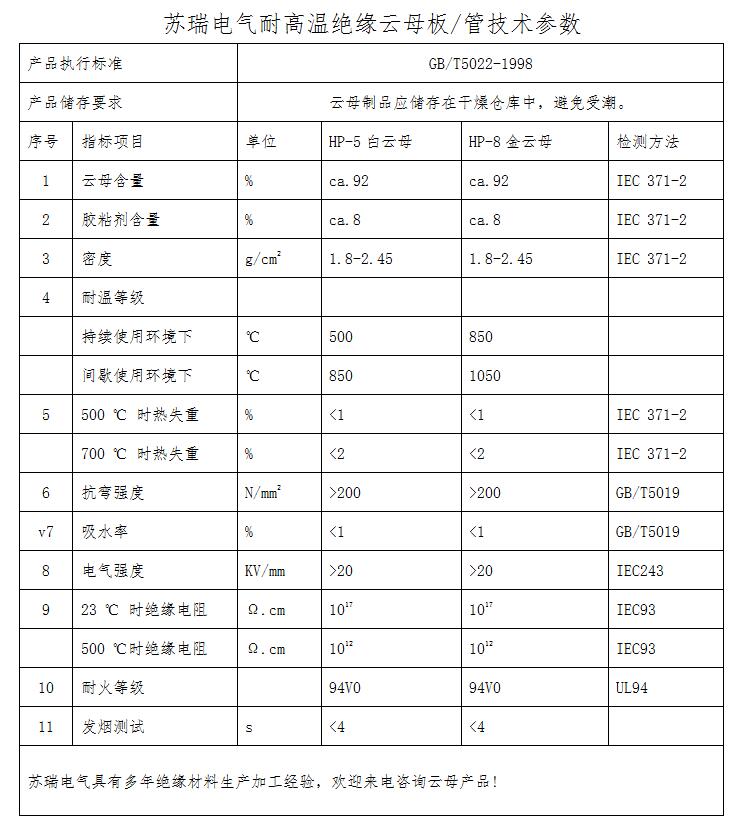 苏瑞电气耐高温绝缘云母板/管技术参数

| 产品执行标准 | | GB/T5022-1998 | | | |
|---|---|---|---|---|---|
| 产品储存要求 | | 云母制品应储存在干燥仓库中，避免受潮。 | | | |
| 序号 | 指标项目 | 单位 | HP-5 白云母 | HP-8 金云母 | 检测方法 |
| 1 | 云母含量 | % | ca.92 | ca.92 | IEC 371-2 |
| 2 | 胶粘剂含量 | % | ca.8 | ca.8 | IEC 371-2 |
| 3 | 密度 | $g/cm^2$ | 1.8-2.45 | 1.8-2.45 | IEC 371-2 |
| 4 | 耐温等级 | | | | |
| | 持续使用环境下 | ℃ | 500 | 850 | |
| | 间歇使用环境下 | ℃ | 850 | 1050 | |
| 5 | 500 ℃ 时热失重 | % | <1 | <1 | IEC 371-2 |
| | 700 ℃ 时热失重 | % | <2 | <2 | IEC 371-2 |
| 6 | 抗弯强度 | $N/mm^2$ | >200 | >200 | GB/T5019 |
| v7 | 吸水率 | % | <1 | <1 | GB/T5019 |
| 8 | 电气强度 | KV/mm | >20 | >20 | IEC243 |
| 9 | 23 ℃ 时绝缘电阻 | Ω.cm | $10^{17}$ | $10^{17}$ | IEC93 |
| | 500 ℃时绝缘电阻 | Ω.cm | $10^{12}$ | $10^{12}$ | IEC93 |
| 10 | 耐火等级 | | 94V0 | 94V0 | UL94 |
| 11 | 发烟测试 | s | <4 | <4 | |

苏瑞电气具有多年绝缘材料生产加工经验，欢迎来电咨询云母产品！